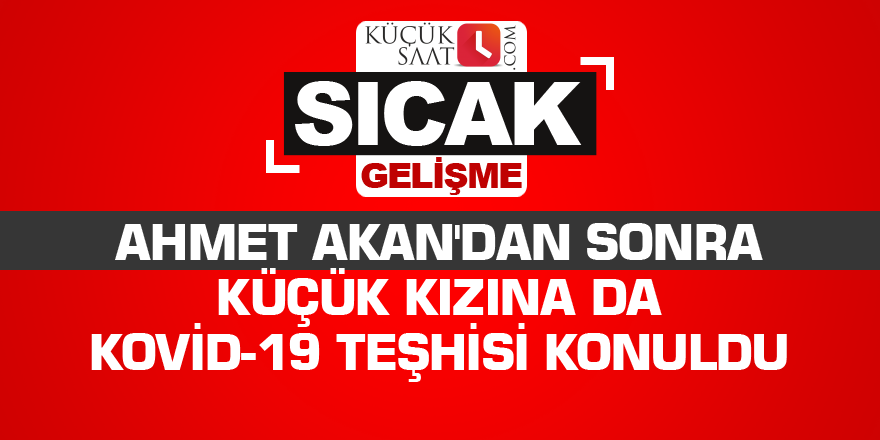 KÜÇÜK SAAT .COM

SICAK
GELİŞME

AHMET AKAN'DAN SONRA
KÜÇÜK KIZINA DA
KOVİD-19 TEŞHİSİ KONULDU